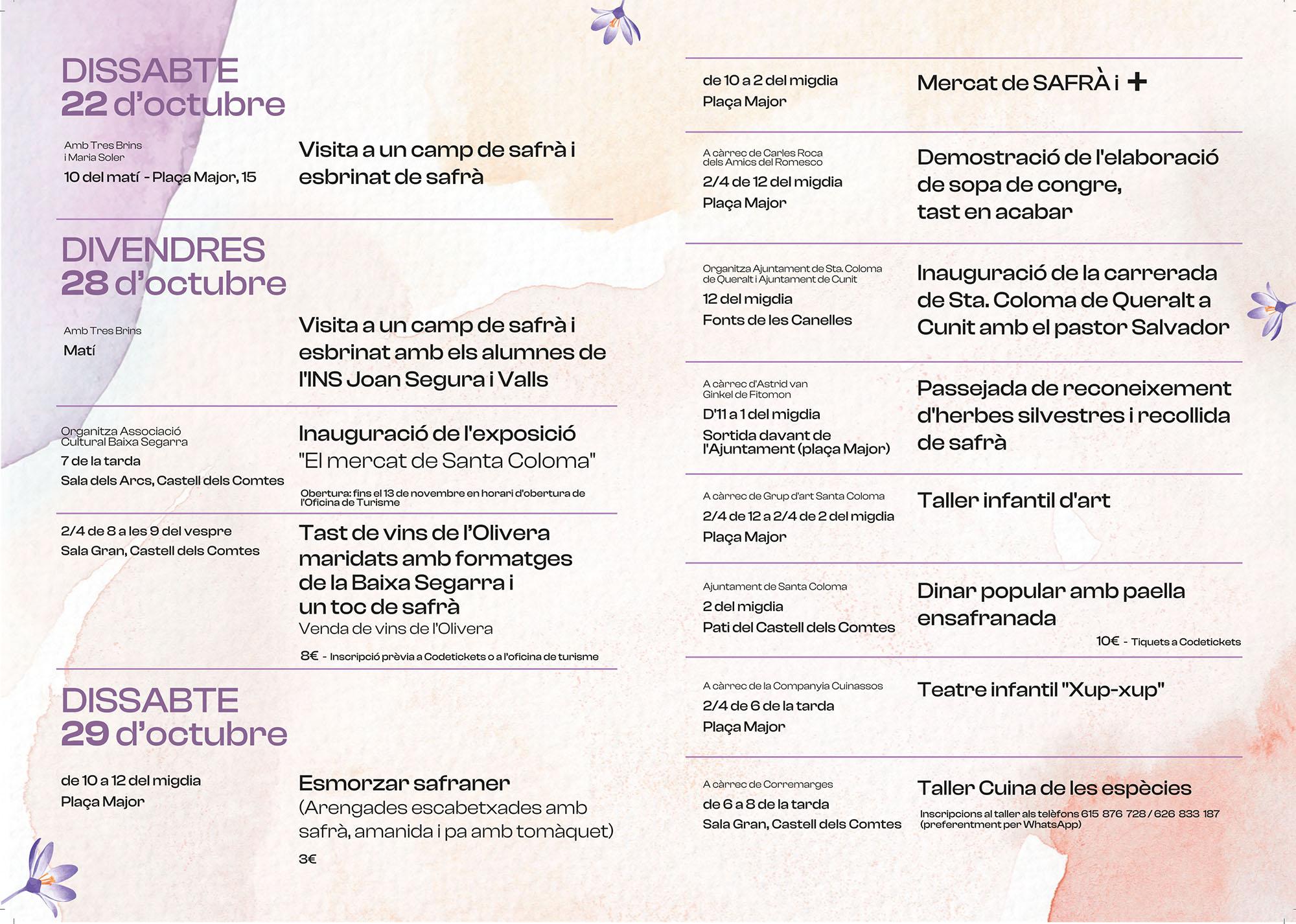 DISSABTE
22 d'octubre

Amb Tres Brins i Maria Soler
10 del matí - Plaça Major, 15

Visita a un camp de safrà i esbrinat de safrà

DIVENDRES
28 d'octubre

Amb Tres Brins
Matí

Visita a un camp de safrà i esbrinat amb els alumnes de l'INS Joan Segura i Valls

Organitza Associació Cultural Baixa Segarra
7 de la tarda
Sala dels Arcs, Castell dels Comtes

Inauguració de l'exposició "El mercat de Santa Coloma"

Obertura: fins el 13 de novembre en horari d'obertura de l'Oficina de Turisme

2/4 de 8 a les 9 del vespre
Sala Gran, Castell dels Comtes

Tast de vins de l'Olivera maridats amb formatges de la Baixa Segarra i un toc de safrà
Venda de vins de l'Olivera

8€ - Inscripció prèvia a Codetickets o a l'oficina de turisme

DISSABTE
29 d'octubre

de 10 a 12 del migdia
Plaça Major

Esmorzar safraner
(Arengades escabetxades amb safrà, amanida i pa amb tomàquet)
3€

de 10 a 2 del migdia
Plaça Major

Mercat de SAFRÀ i +

A càrrec de Carles Roca dels Amics del Romesco
2/4 de 12 del migdia
Plaça Major

Demostració de l'elaboració de sopa de congre, tast en acabar

Organitza Ajuntament de Sta. Coloma de Queralt i Ajuntament de Cunit
12 del migdia
Fonts de les Canelles

Inauguració de la carrerada de Sta. Coloma de Queralt a Cunit amb el pastor Salvador

A càrrec d'Astrid van Ginkel de Fitomon
D'11 a 1 del migdia
Sortida davant de l'Ajuntament (plaça Major)

Passejada de reconeixement d'herbes silvestres i recollida de safrà

A càrrec de Grup d'art Santa Coloma
2/4 de 12 a 2/4 de 2 del migdia
Plaça Major

Taller infantil d'art

Ajuntament de Santa Coloma
2 del migdia
Pati del Castell dels Comtes

Dinar popular amb paella ensafranada
10€ - Tiquets a Codetickets

A càrrec de la Companyia Cuinassos
2/4 de 6 de la tarda
Plaça Major

Teatre infantil "Xup-xup"

A càrrec de Corremarges
de 6 a 8 de la tarda
Sala Gran, Castell dels Comtes

Taller Cuina de les espècies
Inscripcions al taller als telèfons 615 876 728 / 626 833 187 (preferentment per WhatsApp)